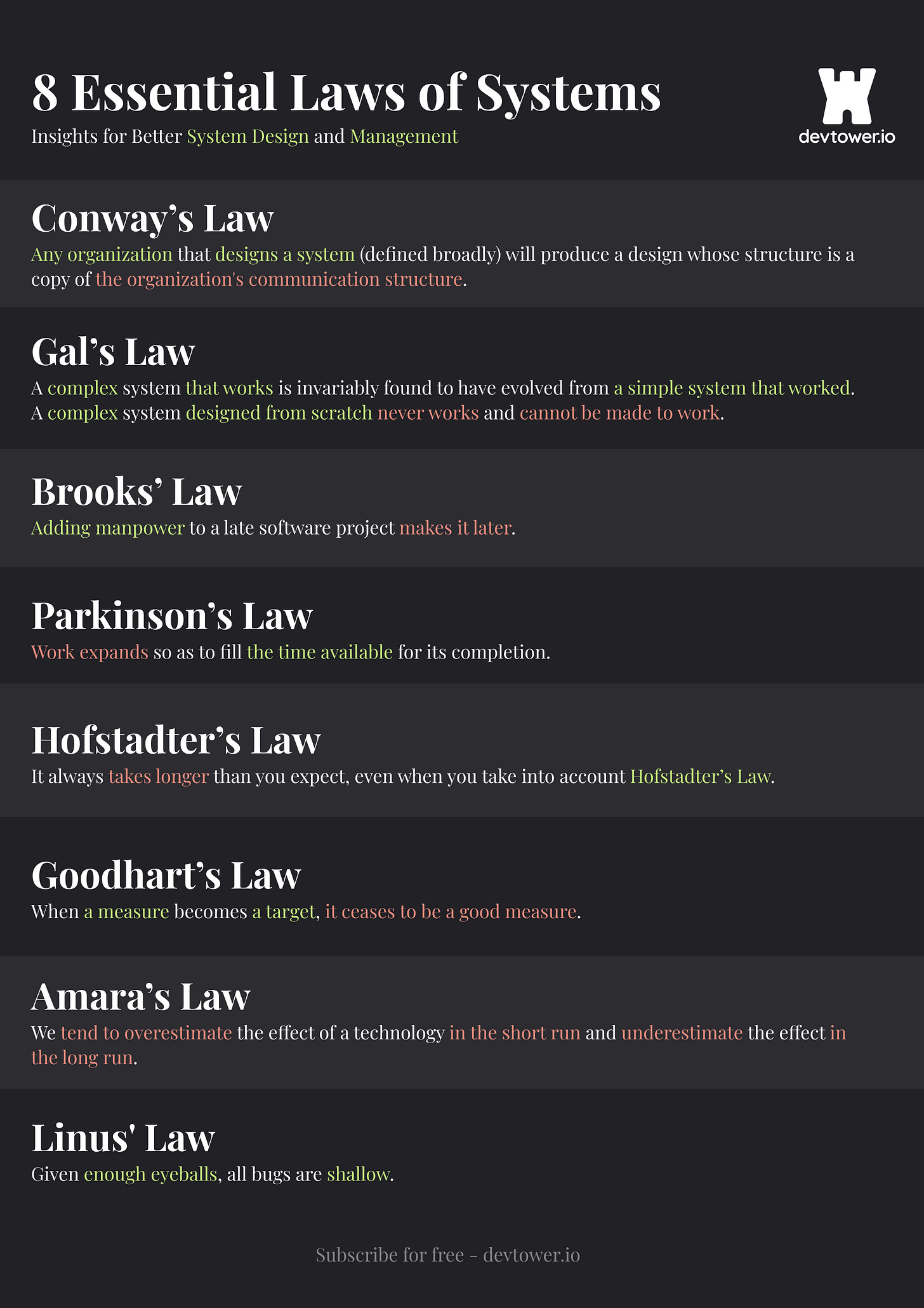 8 Essential Laws of Systems
Insights for Better System Design and Management

devtower.io

Conway's Law
Any organization that designs a system (defined broadly) will produce a design whose structure is a copy of the organization's communication structure.

Gal's Law
A complex system that works is invariably found to have evolved from a simple system that worked.
A complex system designed from scratch never works and cannot be made to work.

Brooks' Law
Adding manpower to a late software project makes it later.

Parkinson's Law
Work expands so as to fill the time available for its completion.

Hofstadter's Law
It always takes longer than you expect, even when you take into account Hofstadter's Law.

Goodhart's Law
When a measure becomes a target, it ceases to be a good measure.

Amara's Law
We tend to overestimate the effect of a technology in the short run and underestimate the effect in the long run.

Linus' Law
Given enough eyeballs, all bugs are shallow.

Subscribe for free - devtower.io